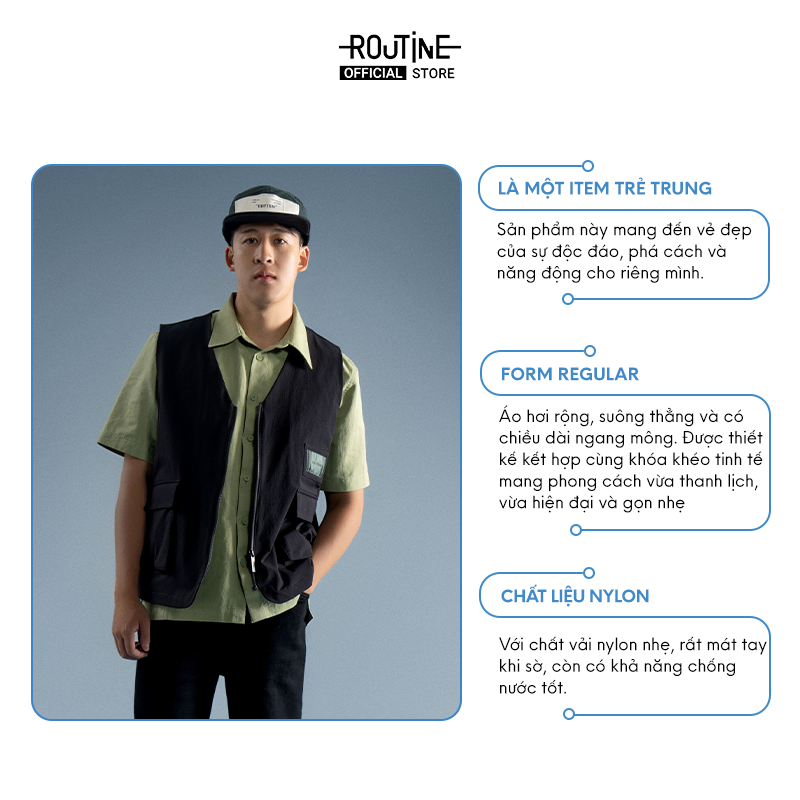 ROUTINE
OFFICIAL STORE

LÀ MỘT ITEM TRẺ TRUNG

Sản phẩm này mang đến vẻ đẹp của sự độc đáo, phá cách và năng động cho riêng mình.

FORM REGULAR

Áo hơi rộng, suông thẳng và có chiều dài ngang mông. Được thiết kế kết hợp cùng khóa khéo tinh tế mang phong cách vừa thanh lịch, vừa hiện đại và gọn nhẹ

CHẤT LIỆU NYLON

Với chất vải nylon nhẹ, rất mát tay khi sờ, còn có khả năng chống nước tốt.